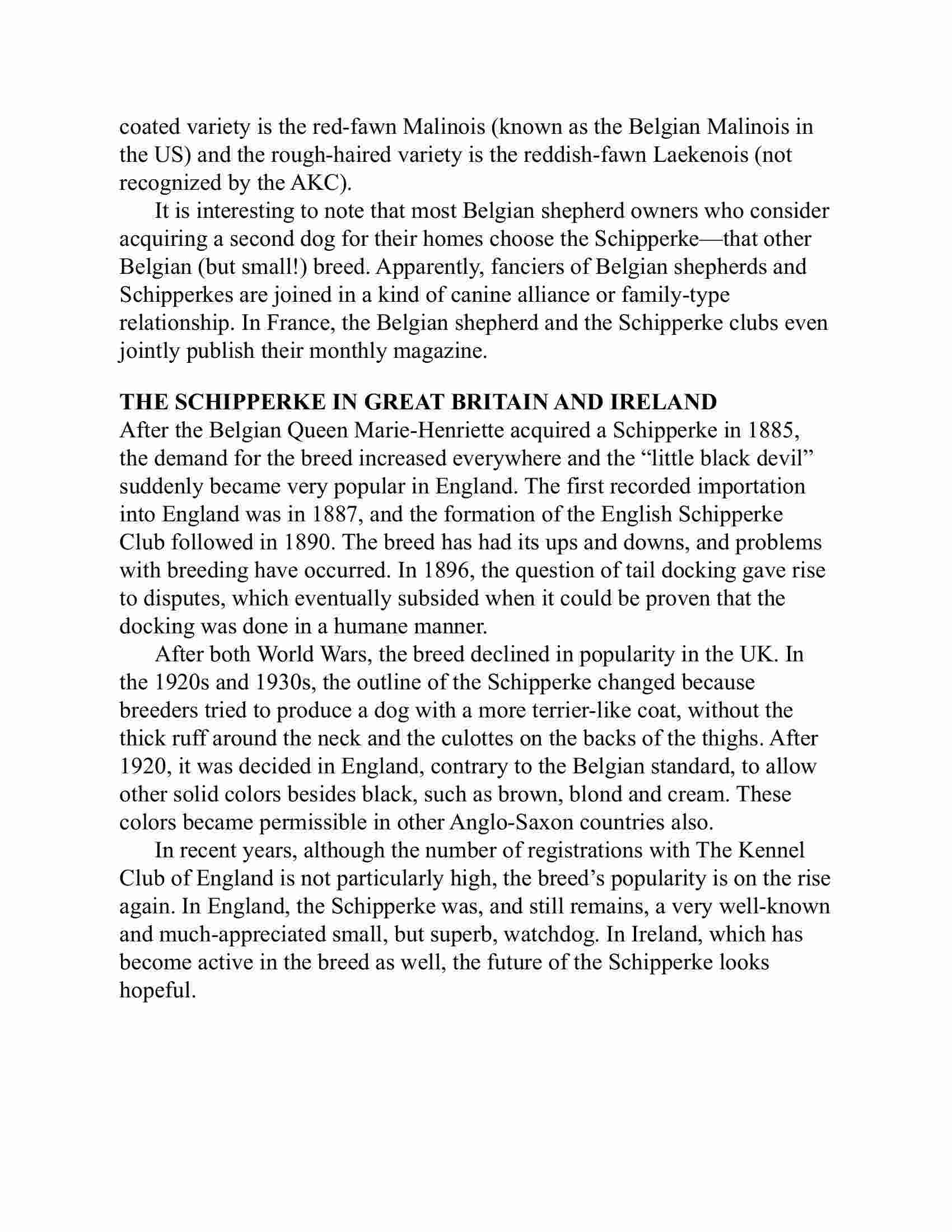 coated variety is the red-fawn Malinois (known as the Belgian Malinois in the US) and the rough-haired variety is the reddish-fawn Laekenois (not recognized by the AKC).

It is interesting to note that most Belgian shepherd owners who consider acquiring a second dog for their homes choose the Schipperke—that other Belgian (but small!) breed. Apparently, fanciers of Belgian shepherds and Schipperkes are joined in a kind of canine alliance or family-type relationship. In France, the Belgian shepherd and the Schipperke clubs even jointly publish their monthly magazine.

THE SCHIPPERKE IN GREAT BRITAIN AND IRELAND

After the Belgian Queen Marie-Henriette acquired a Schipperke in 1885, the demand for the breed increased everywhere and the “little black devil” suddenly became very popular in England. The first recorded importation into England was in 1887, and the formation of the English Schipperke Club followed in 1890. The breed has had its ups and downs, and problems with breeding have occurred. In 1896, the question of tail docking gave rise to disputes, which eventually subsided when it could be proven that the docking was done in a humane manner.

After both World Wars, the breed declined in popularity in the UK. In the 1920s and 1930s, the outline of the Schipperke changed because breeders tried to produce a dog with a more terrier-like coat, without the thick ruff around the neck and the culottes on the backs of the thighs. After 1920, it was decided in England, contrary to the Belgian standard, to allow other solid colors besides black, such as brown, blond and cream. These colors became permissible in other Anglo-Saxon countries also.

In recent years, although the number of registrations with The Kennel Club of England is not particularly high, the breed’s popularity is on the rise again. In England, the Schipperke was, and still remains, a very well-known and much-appreciated small, but superb, watchdog. In Ireland, which has become active in the breed as well, the future of the Schipperke looks hopeful.